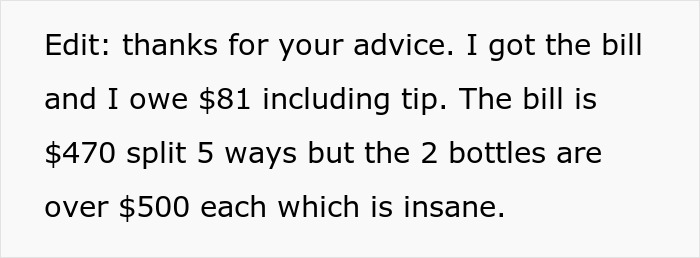 Edit: thanks for your advice. I got the bill and I owe \$81 including tip. The bill is \$470 split 5 ways but the 2 bottles are over \$500 each which is insane.